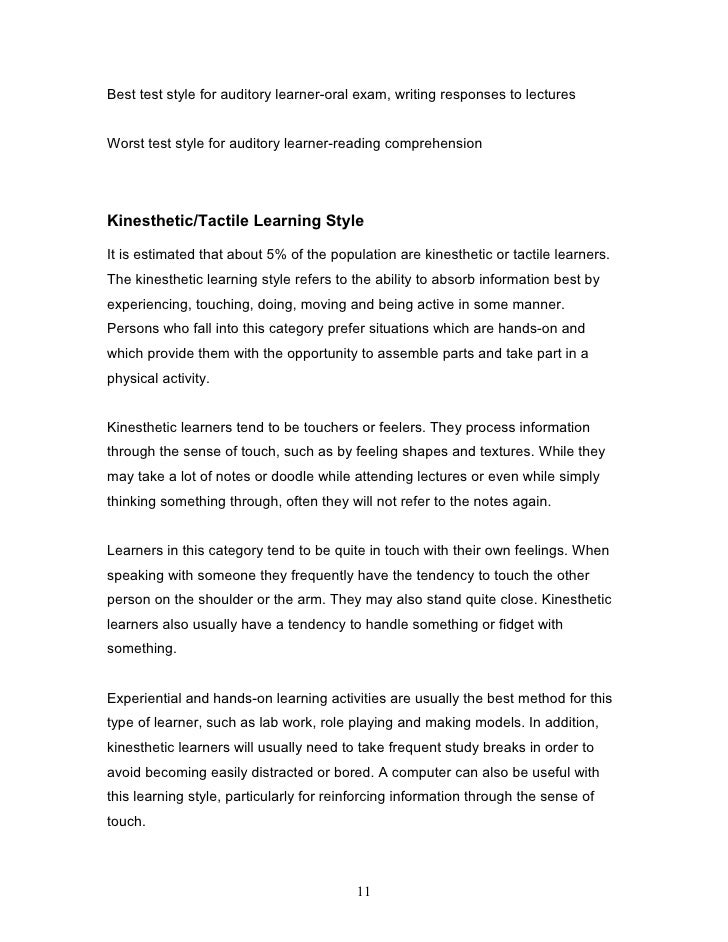 Best test style for auditory learner-oral exam, writing responses to lectures

Worst test style for auditory learner-reading comprehension

Kinesthetic/Tactile Learning Style

It is estimated that about 5% of the population are kinesthetic or tactile learners. The kinesthetic learning style refers to the ability to absorb information best by experiencing, touching, doing, moving and being active in some manner. Persons who fall into this category prefer situations which are hands-on and which provide them with the opportunity to assemble parts and take part in a physical activity.

Kinesthetic learners tend to be touchers or feelers. They process information through the sense of touch, such as by feeling shapes and textures. While they may take a lot of notes or doodle while attending lectures or even while simply thinking something through, often they will not refer to the notes again.

Learners in this category tend to be quite in touch with their own feelings. When speaking with someone they frequently have the tendency to touch the other person on the shoulder or the arm. They may also stand quite close. Kinesthetic learners also usually have a tendency to handle something or fidget with something.

Experiential and hands-on learning activities are usually the best method for this type of learner, such as lab work, role playing and making models. In addition, kinesthetic learners will usually need to take frequent study breaks in order to avoid becoming easily distracted or bored. A computer can also be useful with this learning style, particularly for reinforcing information through the sense of touch.

11